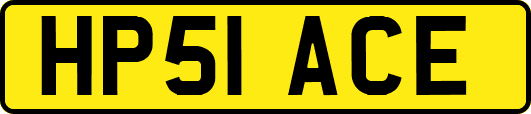 HP51 ACE